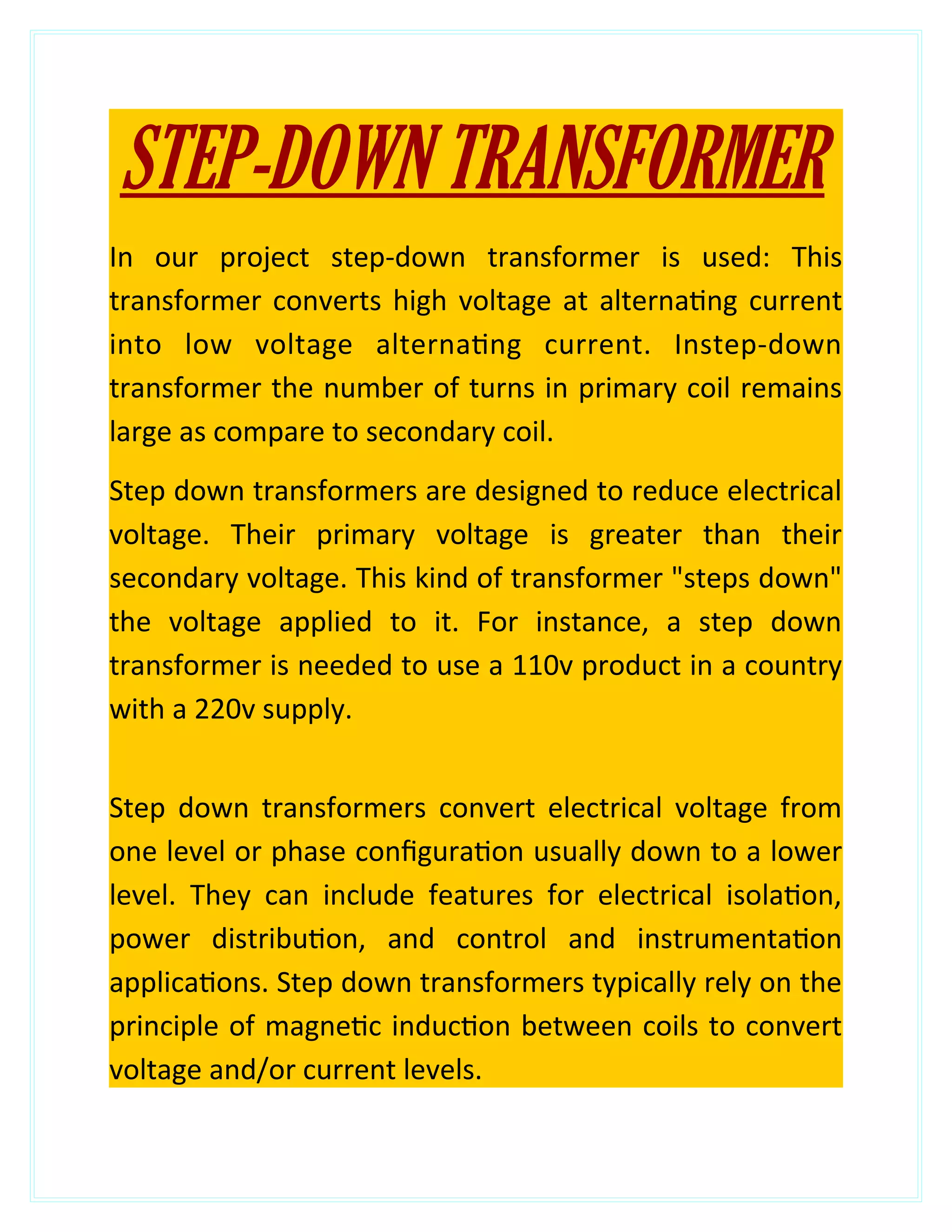 STEP-DOWN TRANSFORMER

In our project step-down transformer is used: This transformer converts high voltage at alternating current into low voltage alternating current. Instep-down transformer the number of turns in primary coil remains large as compare to secondary coil.

Step down transformers are designed to reduce electrical voltage. Their primary voltage is greater than their secondary voltage. This kind of transformer "steps down" the voltage applied to it. For instance, a step down transformer is needed to use a 110v product in a country with a 220v supply.

Step down transformers convert electrical voltage from one level or phase configuration usually down to a lower level. They can include features for electrical isolation, power distribution, and control and instrumentation applications. Step down transformers typically rely on the principle of magnetic induction between coils to convert voltage and/or current levels.